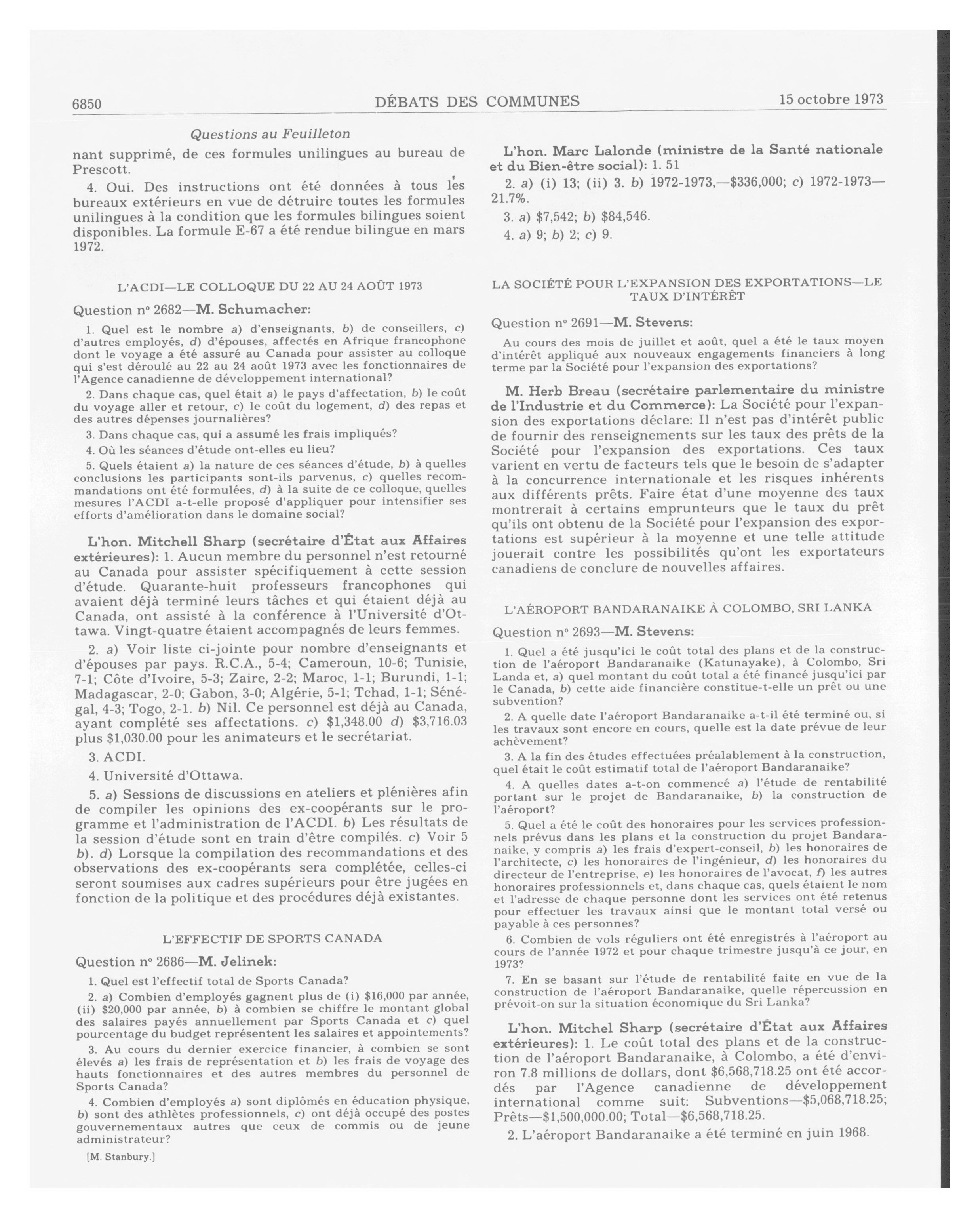 6850 DÉBATS DES COMMUNES 15 octobre 1973

Questions au Feuilleton

nant supprimé, de ces formules unilingues au bureau de Prescott.

4. Oui. Des instructions ont été données à tous les bureaux extérieurs en vue de détruire toutes les formules unilingues à la condition que les formules bilingues soient disponibles. La formule E-67 a été rendue bilingue en mars 1972.

L'ACDI—LE COLLOQUE DU 22 AU 24 AOÛT 1973

Question nº 2682—M. Schumacher:

1. Quel est le nombre a) d'enseignants, b) de conseillers, c) d'autres employés, d) d'épouses, affectés en Afrique francophone dont le voyage a été assuré au Canada pour assister au colloque qui s'est déroulé au 22 au 24 août 1973 avec les fonctionnaires de l'Agence canadienne de développement international?

2. Dans chaque cas, quel était a) le pays d'affectation, b) le coût du voyage aller et retour, c) le coût du logement, d) des repas et des autres dépenses journalières?

3. Dans chaque cas, qui a assumé les frais impliqués?

4. Où les séances d'étude ont-elles eu lieu?

5. Quels étaient a) la nature de ces séances d'étude, b) à quelles conclusions les participants sont-ils parvenus, c) quelles recommandations ont été formulées, d) à la suite de ce colloque, quelles mesures l'ACDI a-t-elle proposé d'appliquer pour intensifier ses efforts d'amélioration dans le domaine social?

L'hon. Mitchell Sharp (secrétaire d'État aux Affaires extérieures): 1. Aucun membre du personnel n'est retourné au Canada pour assister spécifiquement à cette session d'étude. Quarante-huit professeurs francophones qui avaient déjà terminé leurs tâches et qui étaient déjà au Canada, ont assisté à la conférence à l'Université d'Ottawa. Vingt-quatre étaient accompagnés de leurs femmes.

2. a) Voir liste ci-jointe pour nombre d'enseignants et d'épouses par pays. R.C.A., 5-4; Cameroun, 10-6; Tunisie, 7-1; Côte d'Ivoire, 5-3; Zaire, 2-2; Maroc, 1-1; Burundi, 1-1; Madagascar, 2-0; Gabon, 3-0; Algérie, 5-1; Tchad, 1-1; Sénégal, 4-3; Togo, 2-1. b) Nil. Ce personnel est déjà au Canada, ayant complété ses affectations. c) $1,348.00 d) $3,716.03 plus $1,030.00 pour les animateurs et le secrétariat.

3. ACDI.

4. Université d'Ottawa.

5. a) Sessions de discussions en ateliers et plénières afin de compiler les opinions des ex-coopérants sur le programme et l'administration de l'ACDI. b) Les résultats de la session d'étude sont en train d'être compilés. c) Voir 5 b). d) Lorsque la compilation des recommandations et des observations des ex-coopérants sera complétée, celles-ci seront soumises aux cadres supérieurs pour être jugées en fonction de la politique et des procédures déjà existantes.

L'EFFECTIF DE SPORTS CANADA

Question nº 2686—M. Jelinek:

1. Quel est l'effectif total de Sports Canada?

2. a) Combien d'employés gagnent plus de (i) $16,000 par année, (ii) $20,000 par année, b) à combien se chiffre le montant global des salaires payés annuellement par Sports Canada et c) quel pourcentage du budget représentent les salaires et appointements?

3. Au cours du dernier exercice financier, à combien se sont élevés a) les frais de représentation et b) les frais de voyage des hauts fonctionnaires et des autres membres du personnel de Sports Canada?

4. Combien d'employés a) sont diplômés en éducation physique, b) sont des athlètes professionnels, c) ont déjà occupé des postes gouvernementaux autres que ceux de commis ou de jeune administrateur?

[M. Stanbury.]

L'hon. Marc Lalonde (ministre de la Santé nationale et du Bien-être social): 1. 51

2. a) (i) 13; (ii) 3. b) 1972-1973,—$336,000; c) 1972-1973—21.7%.

3. a) $7,542; b) $84,546.

4. a) 9; b) 2; c) 9.

LA SOCIÉTÉ POUR L'EXPANSION DES EXPORTATIONS—LE TAUX D'INTÉRÊT

Question nº 2691—M. Stevens:

Au cours des mois de juillet et août, quel a été le taux moyen d'intérêt appliqué aux nouveaux engagements financiers à long terme par la Société pour l'expansion des exportations?

M. Herb Breau (secrétaire parlementaire du ministre de l'Industrie et du Commerce): La Société pour l'expansion des exportations déclare: Il n'est pas d'intérêt public de fournir des renseignements sur les taux des prêts de la Société pour l'expansion des exportations. Ces taux varient en vertu de facteurs tels que le besoin de s'adapter à la concurrence internationale et les risques inhérents aux différents prêts. Faire état d'une moyenne des taux montrerait à certains emprunteurs que le taux du prêt qu'ils ont obtenu de la Société pour l'expansion des exportations est supérieur à la moyenne et une telle attitude jouerait contre les possibilités qu'ont les exportateurs canadiens de conclure de nouvelles affaires.

L'AÉROPORT BANDARANAIKE À COLOMBO, SRI LANKA

Question nº 2693—M. Stevens:

1. Quel a été jusqu'ici le coût total des plans et de la construction de l'aéroport Bandaranaike (Katunayake), à Colombo, Sri Landa et, a) quel montant du coût total a été financé jusqu'ici par le Canada, b) cette aide financière constitue-t-elle un prêt ou une subvention?

2. A quelle date l'aéroport Bandaranaike a-t-il été terminé ou, si les travaux sont encore en cours, quelle est la date prévue de leur achèvement?

3. A la fin des études effectuées préalablement à la construction, quel était le coût estimatif total de l'aéroport Bandaranaike?

4. A quelles dates a-t-on commencé a) l'étude de rentabilité portant sur le projet de Bandaranaike, b) la construction de l'aéroport?

5. Quel a été le coût des honoraires pour les services professionnels prévus dans les plans et la construction du projet Bandaranaike, y compris a) les frais d'expert-conseil, b) les honoraires de l'architecte, c) les honoraires de l'ingénieur, d) les honoraires du directeur de l'entreprise, e) les honoraires de l'avocat, f) les autres honoraires professionnels et, dans chaque cas, quels étaient le nom et l'adresse de chaque personne dont les services ont été retenus pour effectuer les travaux ainsi que le montant total versé ou payable à ces personnes?

6. Combien de vols réguliers ont été enregistrés à l'aéroport au cours de l'année 1972 et pour chaque trimestre jusqu'à ce jour, en 1973?

7. En se basant sur l'étude de rentabilité faite en vue de la construction de l'aéroport Bandaranaike, quelle répercussion en prévoit-on sur la situation économique du Sri Lanka?

L'hon. Mitchel Sharp (secrétaire d'État aux Affaires extérieures): 1. Le coût total des plans et de la construction de l'aéroport Bandaranaike, à Colombo, a été d'environ 7.8 millions de dollars, dont $6,568,718.25 ont été accordés par l'Agence canadienne de développement international comme suit: Subventions—$5,068,718.25; Prêts—$1,500,000.00; Total—$6,568,718.25.

2. L'aéroport Bandaranaike a été terminé en juin 1968.